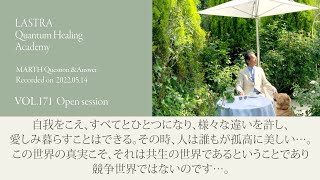 LASTRA
Quantum Healing
Academy

MARTH Question & Answer
Recorded on 2022.05.14

VOL.171 Open session

自我をこえ、すべてとひとつになり、様々な違いを許し、
愛しみ暮らすことはできる。その時、人は誰もが孤高に美しい…。
この世界の真実こそ、それは共生の世界であるということであり
競争世界ではないのです…。